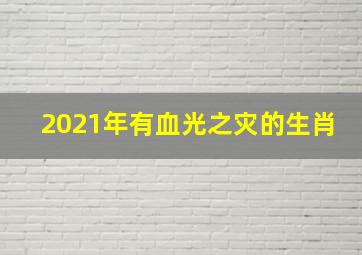 2021年有血光之灾的生肖